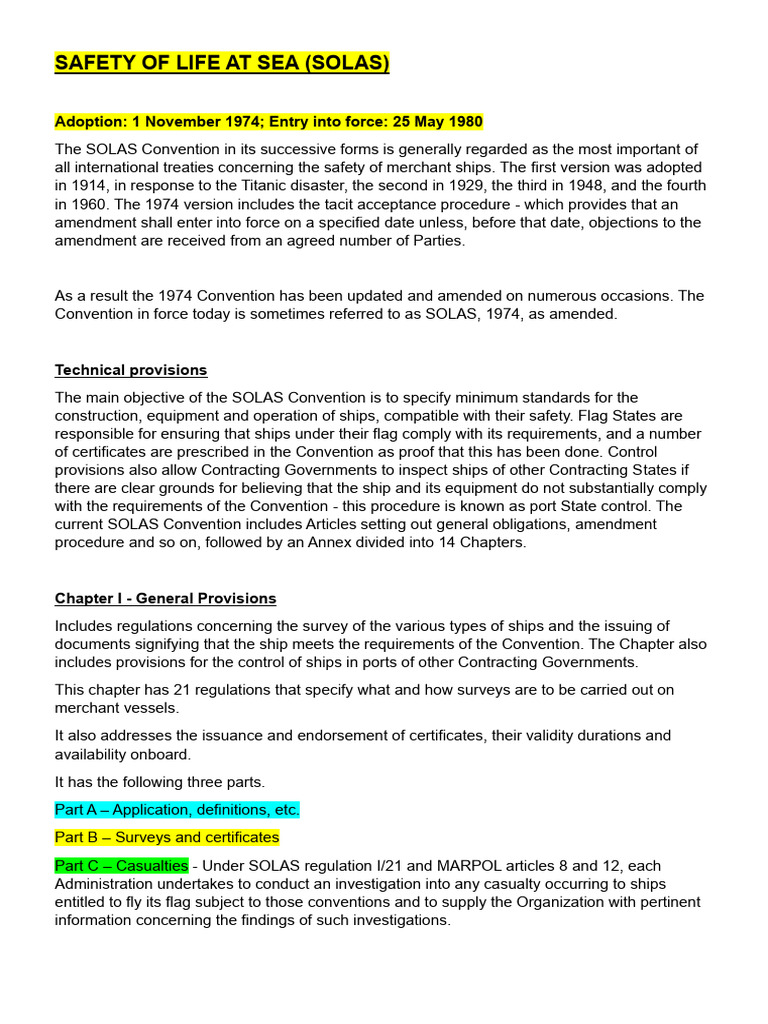 SAFETY OF LIFE AT SEA (SOLAS)

Adoption: 1 November 1974; Entry into force: 25 May 1980

The SOLAS Convention in its successive forms is generally regarded as the most important of all international treaties concerning the safety of merchant ships. The first version was adopted in 1914, in response to the Titanic disaster, the second in 1929, the third in 1948, and the fourth in 1960. The 1974 version includes the tacit acceptance procedure - which provides that an amendment shall enter into force on a specified date unless, before that date, objections to the amendment are received from an agreed number of Parties.

As a result the 1974 Convention has been updated and amended on numerous occasions. The Convention in force today is sometimes referred to as SOLAS, 1974, as amended.

Technical provisions

The main objective of the SOLAS Convention is to specify minimum standards for the construction, equipment and operation of ships, compatible with their safety. Flag States are responsible for ensuring that ships under their flag comply with its requirements, and a number of certificates are prescribed in the Convention as proof that this has been done. Control provisions also allow Contracting Governments to inspect ships of other Contracting States if there are clear grounds for believing that the ship and its equipment do not substantially comply with the requirements of the Convention - this procedure is known as port State control. The current SOLAS Convention includes Articles setting out general obligations, amendment procedure and so on, followed by an Annex divided into 14 Chapters.

Chapter I - General Provisions

Includes regulations concerning the survey of the various types of ships and the issuing of documents signifying that the ship meets the requirements of the Convention. The Chapter also includes provisions for the control of ships in ports of other Contracting Governments.

This chapter has 21 regulations that specify what and how surveys are to be carried out on merchant vessels.

It also addresses the issuance and endorsement of certificates, their validity durations and availability onboard.

It has the following three parts.

Part A – Application, definitions, etc.

Part B – Surveys and certificates

Part C – Casualties - Under SOLAS regulation I/21 and MARPOL articles 8 and 12, each Administration undertakes to conduct an investigation into any casualty occurring to ships entitled to fly its flag subject to those conventions and to supply the Organization with pertinent information concerning the findings of such investigations.